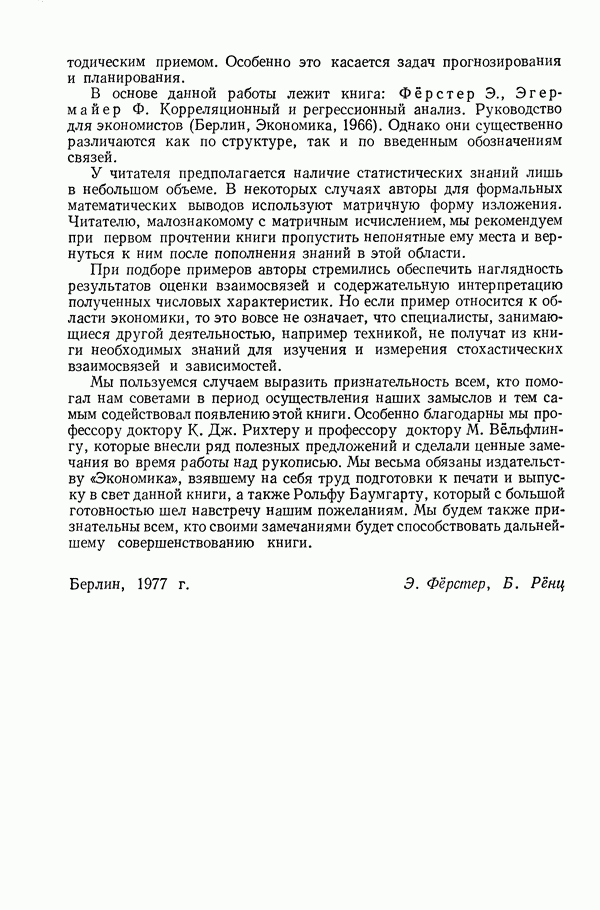 тодическим приемом. Особенно это касается задач прогнозирования и планирования.

В основе данной работы лежит книга: Фёрстер Э., Эгермайер Ф. Корреляционный и регрессионный анализ. Руководство для экономистов (Берлин, Экономика, 1966). Однако они существенно различаются как по структуре, так и по введенным обозначениям связей.

У читателя предполагается наличие статистических знаний лишь в небольшом объеме. В некоторых случаях авторы для формальных математических выводов используют матричную форму изложения. Читателю, малознакомому с матричным исчислением, мы рекомендуем при первом прочтении книги пропустить непонятные ему места и вернуться к ним после пополнения знаний в этой области.

При подборе примеров авторы стремились обеспечить наглядность результатов оценки взаимосвязей и содержательную интерпретацию полученных числовых характеристик. Но если пример относится к области экономики, то это вовсе не означает, что специалисты, занимающиеся другой деятельностью, например техникой, не получат из книги необходимых знаний для изучения и измерения стохастических взаимосвязей и зависимостей.

Мы пользуемся случаем выразить признательность всем, кто помогал нам советами в период осуществления наших замыслов и тем самым содействовал появлению этой книги. Особенно благодарны мы профессору доктору К. Дж. Рихтеру и профессору доктору М. Вёльфлингу, которые внесли ряд полезных предложений и сделали ценные замечания во время работы над рукописью. Мы весьма обязаны издательству «Экономика», взявшему на себя труд подготовки к печати и выпуску в свет данной книги, а также Рольфу Баумгарту, который с большой готовностью шел навстречу нашим пожеланиям. Мы будем также признательны всем, кто своими замечаниями будет способствовать дальнейшему совершенствованию книги.

Берлин, 1977 г. Э. Фёрстер, Б. Рёнц